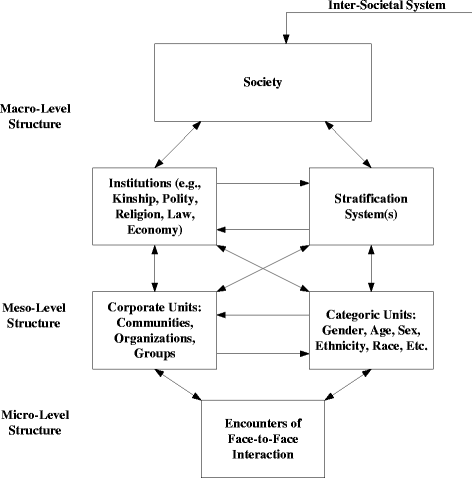 Inter-Societal System

Society

Macro-Level Structure

Institutions (e.g., Kinship, Polity, Religion, Law, Economy)

Stratification System(s)

Meso-Level Structure

Corporate Units: Communities, Organizations, Groups

Categoric Units: Gender, Age, Sex, Ethnicity, Race, Etc.

Micro-Level Structure

Encounters of Face-to-Face Interaction